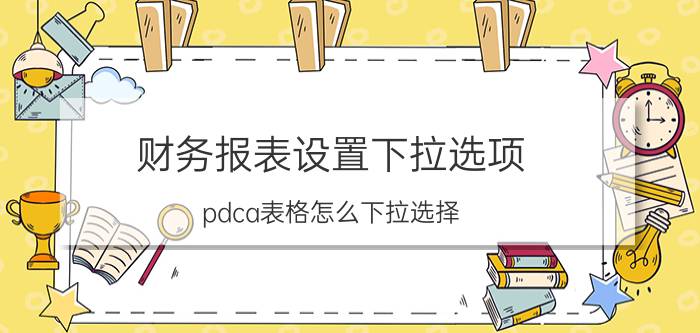 财务报表设置下拉选项

pdca表格怎么下拉选择